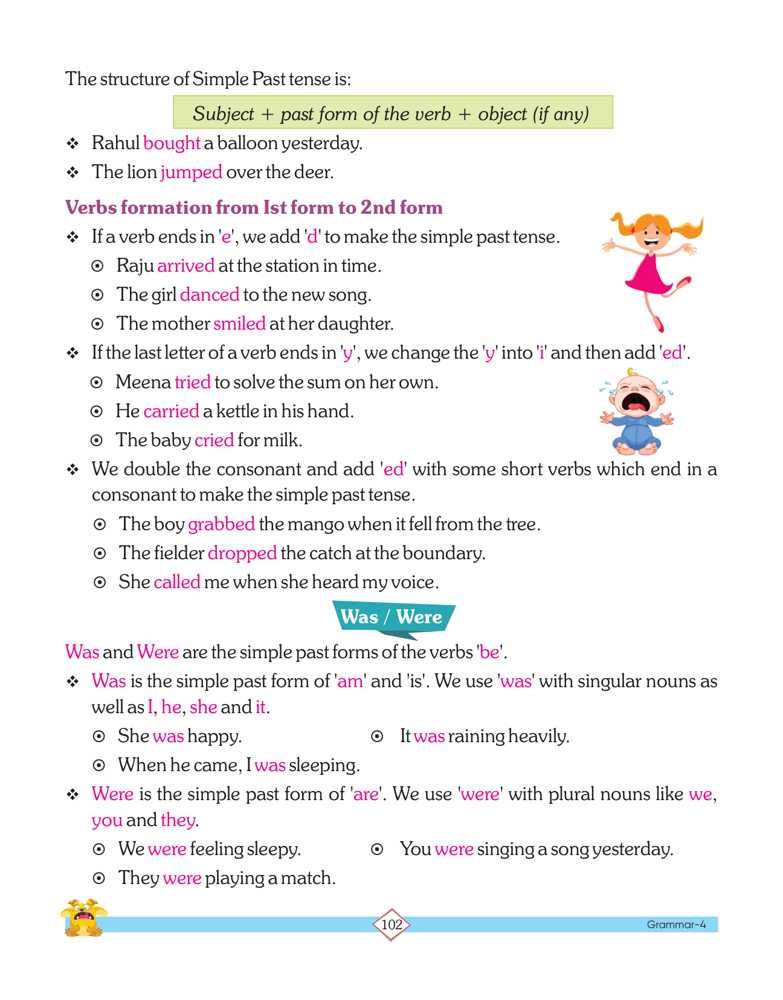 The structure of Simple Past tense is:

Subject + past form of the verb + object (if any)

❖ Rahul bought a balloon yesterday.
❖ The lion jumped over the deer.

Verbs formation from Ist form to 2nd form

❖ If a verb ends in 'e', we add 'd' to make the simple past tense.
⊙ Raju arrived at the station in time.
⊙ The girl danced to the new song.
⊙ The mother smiled at her daughter.
❖ If the last letter of a verb ends in 'y', we change the 'y' into 'i' and then add 'ed'.
⊙ Meena tried to solve the sum on her own.
⊙ He carried a kettle in his hand.
⊙ The baby cried for milk.
❖ We double the consonant and add 'ed' with some short verbs which end in a consonant to make the simple past tense.
⊙ The boy grabbed the mango when it fell from the tree.
⊙ The fielder dropped the catch at the boundary.
⊙ She called me when she heard my voice.

Was / Were

Was and Were are the simple past forms of the verbs 'be'.
❖ Was is the simple past form of 'am' and 'is'. We use 'was' with singular nouns as well as I, he, she and it.
⊙ She was happy.
⊙ It was raining heavily.
⊙ When he came, I was sleeping.
❖ Were is the simple past form of 'are'. We use 'were' with plural nouns like we, you and they.
⊙ We were feeling sleepy.
⊙ You were singing a song yesterday.
⊙ They were playing a match.

102

Grammar-4